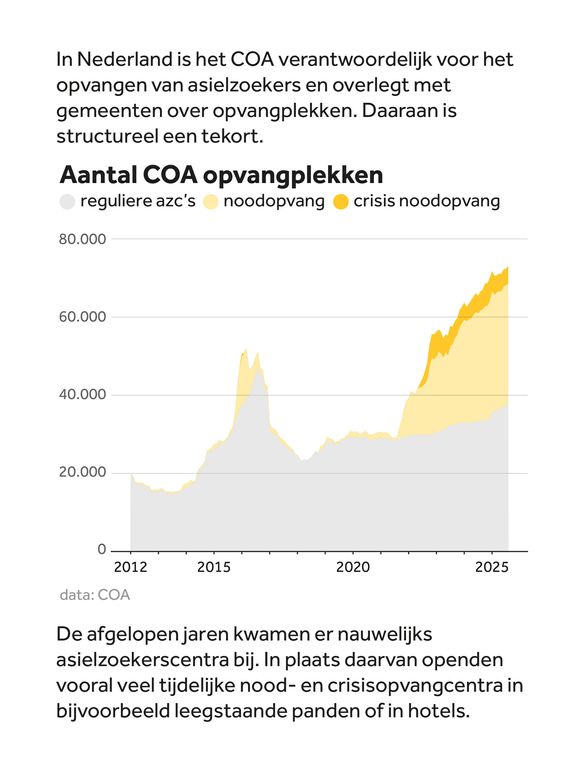 In Nederland is het COA verantwoordelijk voor het opvangen van asielzoekers en overlegt met gemeenten over opvangplekken. Daaraan is structureel een tekort.

Aantal COA opvangplekken

reguliere azc's noodopvang crisis noodopvang

80.000
60.000
40.000
20.000
0

2012 2015 2020 2025

data: COA

De afgelopen jaren kwamen er nauwelijks asielzoekerscentra bij. In plaats daarvan openden vooral veel tijdelijke nood- en crisisopvangcentra in bijvoorbeeld leegstaande panden of in hotels.